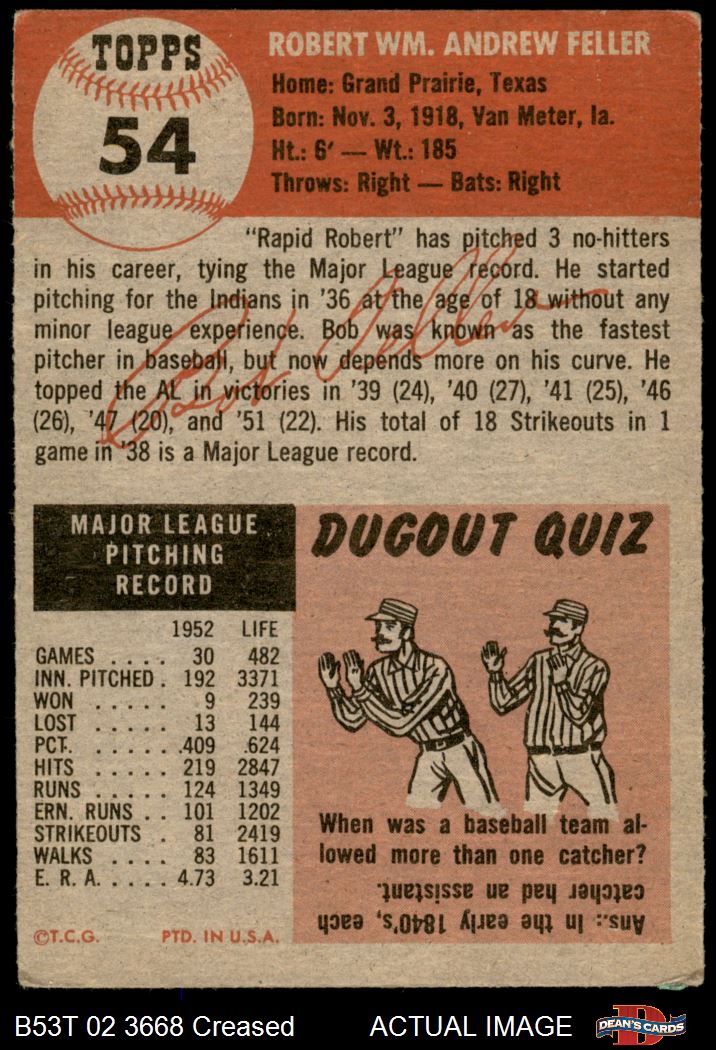 TOPPS
54

ROBERT WM. ANDREW FELLER
Home: Grand Prairie, Texas
Born: Nov. 3, 1918, Van Meter, Ia.
Ht.: 6' — Wt.: 185
Throws: Right — Bats: Right

"Rapid Robert" has pitched 3 no-hitters in his career, tying the Major League record. He started pitching for the Indians in '36 at the age of 18 without any minor league experience. Bob was known as the fastest pitcher in baseball, but now depends more on his curve. He topped the AL in victories in '39 (24), '40 (27), '41 (25), '46 (26), '47 (20), and '51 (22). His total of 18 Strikeouts in 1 game in '38 is a Major League record.

MAJOR LEAGUE PITCHING RECORD

| | 1952 | LIFE |
|---|---|---|
| GAMES | 30 | 482 |
| INN. PITCHED | 192 | 3371 |
| WON | 9 | 239 |
| LOST | 13 | 144 |
| PCT. | .409 | .624 |
| HITS | 219 | 2847 |
| RUNS | 124 | 1349 |
| ERN. RUNS | 101 | 1202 |
| STRIKEOUTS | 81 | 2419 |
| WALKS | 83 | 1611 |
| E. R. A. | 4.73 | 3.21 |

©T.C.G. PTD. IN U.S.A.

DUGOUT QUIZ

When was a baseball team allowed more than one catcher?

Ans.: In the early 1840's, each catcher had an assistant.

B53T 02 3668 Creased ACTUAL IMAGE DEAN'S CARDS